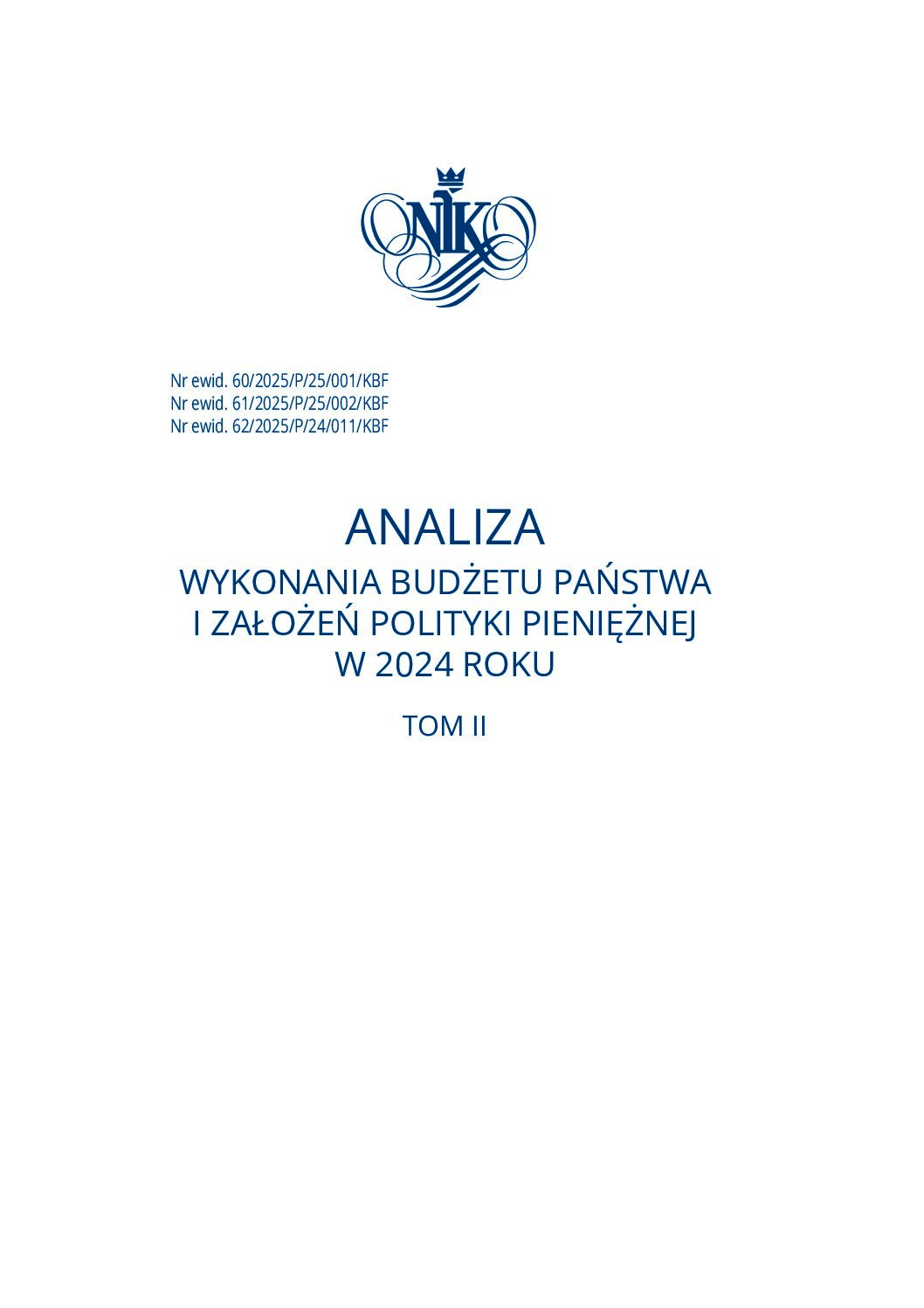 NIK

Nr ewid. 60/2025/P/25/001/KBF
Nr ewid. 61/2025/P/25/002/KBF
Nr ewid. 62/2025/P/24/011/KBF

ANALIZA
WYKONANIA BUDŻETU PAŃSTWA
I ZAŁOŻEŃ POLITYKI PIENIĘŻNEJ
W 2024 ROKU

TOM II